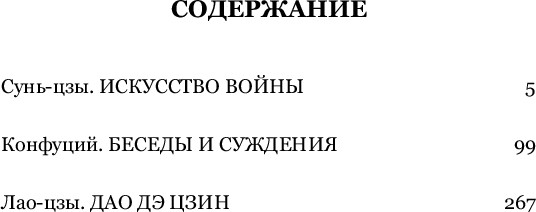 СОДЕРЖАНИЕ

Сунь-цзы. ИСКУССТВО ВОЙНЫ 5

Конфуций. БЕСЕДЫ И СУЖДЕНИЯ 99

Лао-цзы. ДАО ДЭ ЦЗИН 267